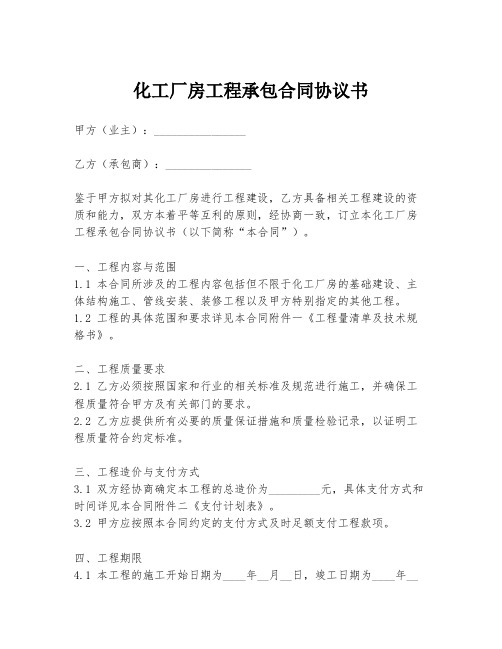 化工厂房工程承包合同协议书

甲方（业主）：________________

乙方（承包商）：________________

鉴于甲方拟对其化工厂房进行工程建设，乙方具备相关工程建设的资质和能力，双方本着平等互利的原则，经协商一致，订立本化工厂房工程承包合同协议书（以下简称“本合同”）。

一、工程内容与范围
1.1 本合同所涉及的工程内容包括但不限于化工厂房的基础建设、主体结构施工、管线安装、装修工程以及甲方特别指定的其他工程。
1.2 工程的具体范围和要求详见本合同附件一《工程量清单及技术规格书》。

二、工程质量要求
2.1 乙方必须按照国家和行业的相关标准及规范进行施工，并确保工程质量符合甲方及有关部门的要求。
2.2 乙方应提供所有必要的质量保证措施和质量检验记录，以证明工程质量符合约定标准。

三、工程造价与支付方式
3.1 双方经协商确定本工程的总造价为__________元，具体支付方式和时间详见本合同附件二《支付计划表》。
3.2 甲方应按照本合同约定的支付方式及时足额支付工程款项。

四、工程期限
4.1 本工程的施工开始日期为____年__月__日，竣工日期为____年__